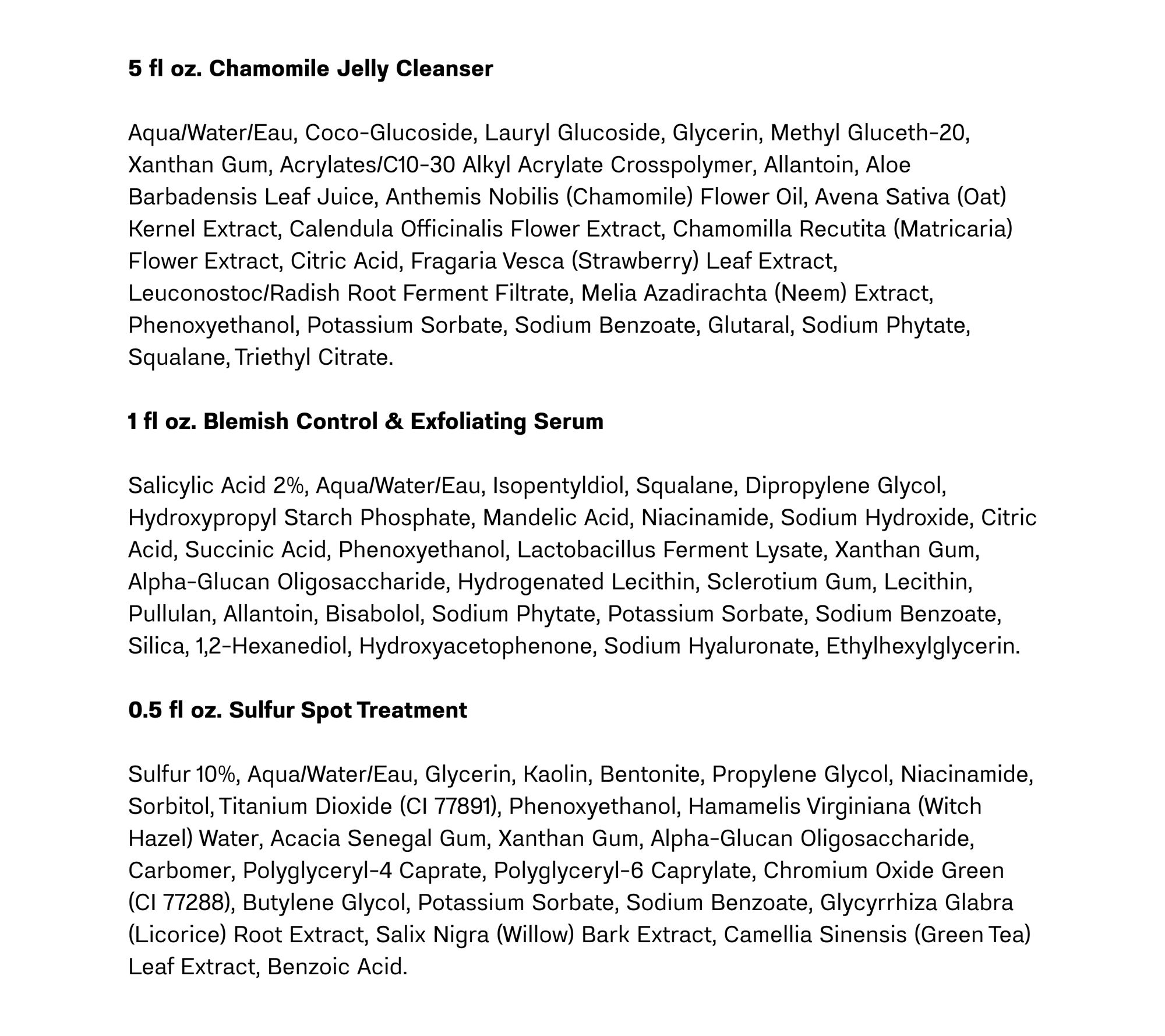 5 fl oz. Chamomile Jelly Cleanser

Aqua/Water/Eau, Coco-Glucoside, Lauryl Glucoside, Glycerin, Methyl Gluceth-20, Xanthan Gum, Acrylates/C10-30 Alkyl Acrylate Crosspolymer, Allantoin, Aloe Barbadensis Leaf Juice, Anthemis Nobilis (Chamomile) Flower Oil, Avena Sativa (Oat) Kernel Extract, Calendula Officinalis Flower Extract, Chamomilla Recutita (Matricaria) Flower Extract, Citric Acid, Fragaria Vesca (Strawberry) Leaf Extract, Leuconostoc/Radish Root Ferment Filtrate, Melia Azadirachta (Neem) Extract, Phenoxyethanol, Potassium Sorbate, Sodium Benzoate, Glutaral, Sodium Phytate, Squalane, Triethyl Citrate.

1 fl oz. Blemish Control & Exfoliating Serum

Salicylic Acid 2%, Aqua/Water/Eau, Isopentyldiol, Squalane, Dipropylene Glycol, Hydroxypropyl Starch Phosphate, Mandelic Acid, Niacinamide, Sodium Hydroxide, Citric Acid, Succinic Acid, Phenoxyethanol, Lactobacillus Ferment Lysate, Xanthan Gum, Alpha-Glucan Oligosaccharide, Hydrogenated Lecithin, Sclerotium Gum, Lecithin, Pullulan, Allantoin, Bisabolol, Sodium Phytate, Potassium Sorbate, Sodium Benzoate, Silica, 1,2-Hexanediol, Hydroxyacetophenone, Sodium Hyaluronate, Ethylhexylglycerin.

0.5 fl oz. Sulfur Spot Treatment

Sulfur 10%, Aqua/Water/Eau, Glycerin, Kaolin, Bentonite, Propylene Glycol, Niacinamide, Sorbitol, Titanium Dioxide (CI 77891), Phenoxyethanol, Hamamelis Virginiana (Witch Hazel) Water, Acacia Senegal Gum, Xanthan Gum, Alpha-Glucan Oligosaccharide, Carbomer, Polyglyceryl-4 Caprate, Polyglyceryl-6 Caprylate, Chromium Oxide Green (CI 77288), Butylene Glycol, Potassium Sorbate, Sodium Benzoate, Glycyrrhiza Glabra (Licorice) Root Extract, Salix Nigra (Willow) Bark Extract, Camellia Sinensis (Green Tea) Leaf Extract, Benzoic Acid.